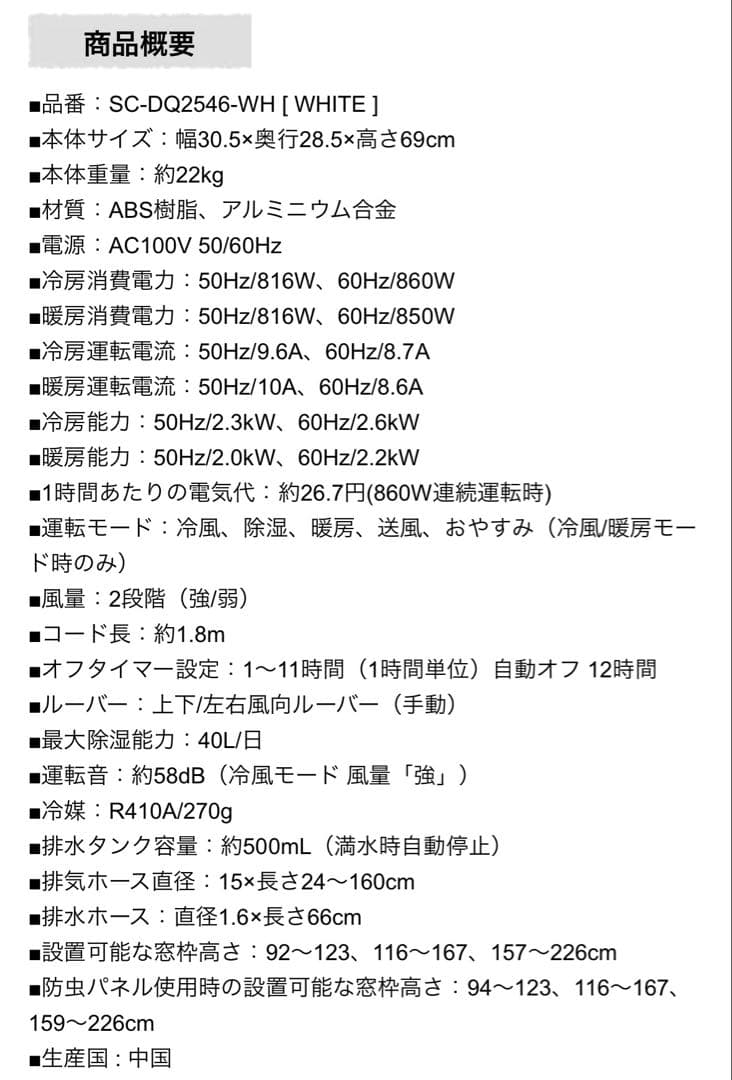 商品概要

■品番：SC-DQ2546-WH [ WHITE ]
■本体サイズ：幅30.5×奥行28.5×高さ69cm
■本体重量：約22kg
■材質：ABS樹脂、アルミニウム合金
■電源：AC100V 50/60Hz
■冷房消費電力：50Hz/816W、60Hz/860W
■暖房消費電力：50Hz/816W、60Hz/850W
■冷房運転電流：50Hz/9.6A、60Hz/8.7A
■暖房運転電流：50Hz/10A、60Hz/8.6A
■冷房能力：50Hz/2.3kW、60Hz/2.6kW
■暖房能力：50Hz/2.0kW、60Hz/2.2kW
■1時間あたりの電気代：約26.7円(860W連続運転時)
■運転モード：冷風、除湿、暖房、送風、おやすみ（冷風/暖房モード時のみ）
■風量：2段階（強/弱）
■コード長：約1.8m
■オフタイマー設定：1～11時間（1時間単位）自動オフ 12時間
■ルーバー：上下/左右風向ルーバー（手動）
■最大除湿能力：40L/日
■運転音：約58dB（冷風モード 風量「強」）
■冷媒：R410A/270g
■排水タンク容量：約500mL（満水時自動停止）
■排気ホース直径：15×長さ24～160cm
■排水ホース：直径1.6×長さ66cm
■設置可能な窓枠高さ：92～123、116～167、157～226cm
■防虫パネル使用時の設置可能な窓枠高さ：94～123、116～167、159～226cm
■生産国：中国